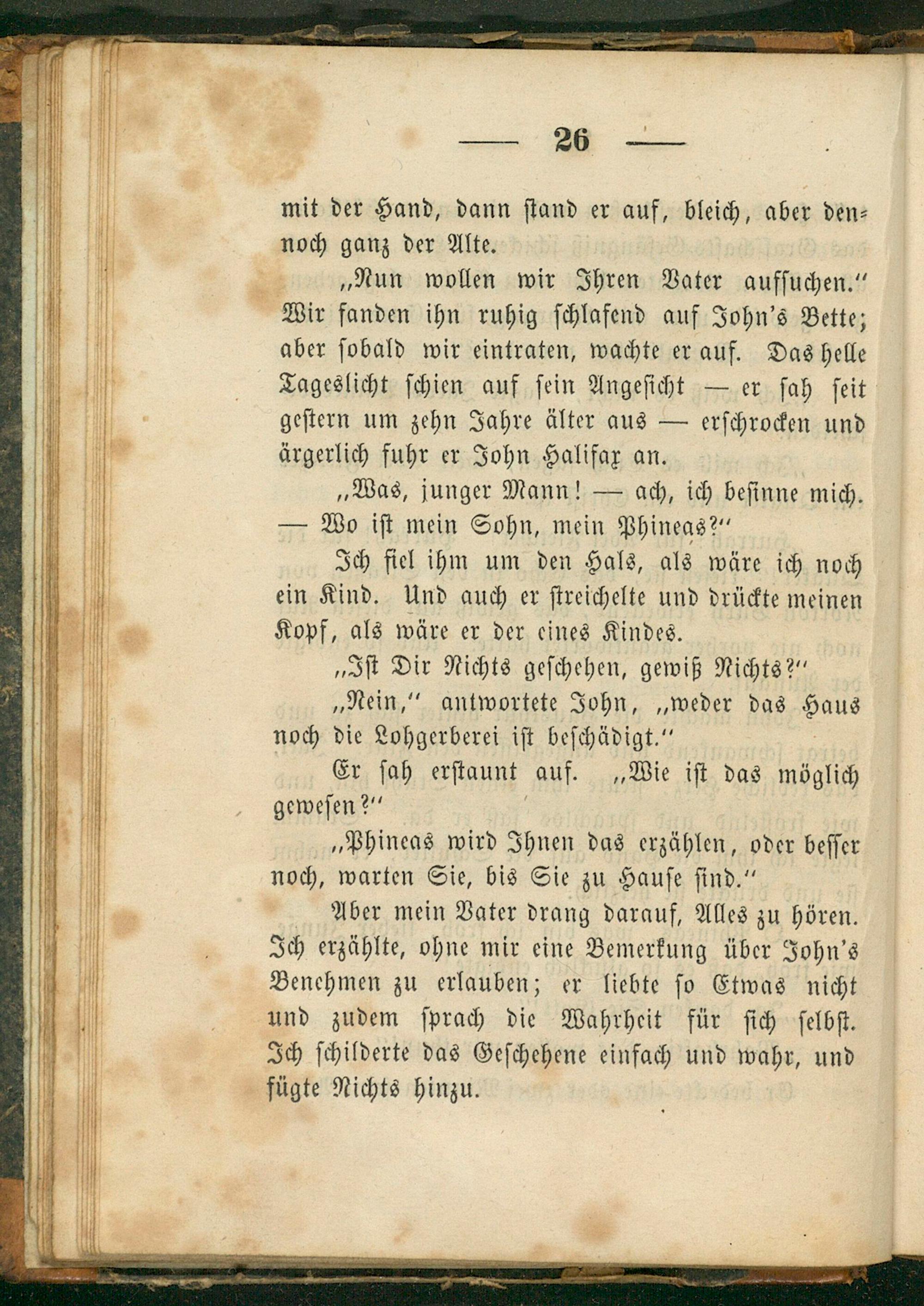 — 26 —

mit der Hand, dann stand er auf, bleich, aber dennoch ganz der Alte.

„Nun wollen wir Ihren Vater aufsuchen.“ Wir fanden ihn ruhig schlafend auf John's Bette; aber sobald wir eintraten, wachte er auf. Das helle Tageslicht schien auf sein Angesicht — er sah seit gestern um zehn Jahre älter aus — erschrocken und ärgerlich fuhr er John Halifax an.

„Was, junger Mann! — ach, ich besinne mich. — Wo ist mein Sohn, mein Phineas?“

Ich fiel ihm um den Hals, als wäre ich noch ein Kind. Und auch er streichelte und drückte meinen Kopf, als wäre er der eines Kindes.

„Ist Dir Nichts geschehen, gewiß Nichts?“

„Nein,“ antwortete John, „weder das Haus noch die Lohgerberei ist beschädigt.“

Er sah erstaunt auf. „Wie ist das möglich gewesen?“

„Phineas wird Ihnen das erzählen, oder besser noch, warten Sie, bis Sie zu Hause sind.“

Aber mein Vater drang darauf, Alles zu hören. Ich erzählte, ohne mir eine Bemerkung über John's Benehmen zu erlauben; er liebte so Etwas nicht und zudem sprach die Wahrheit für sich selbst. Ich schilderte das Geschehene einfach und wahr, und fügte Nichts hinzu.